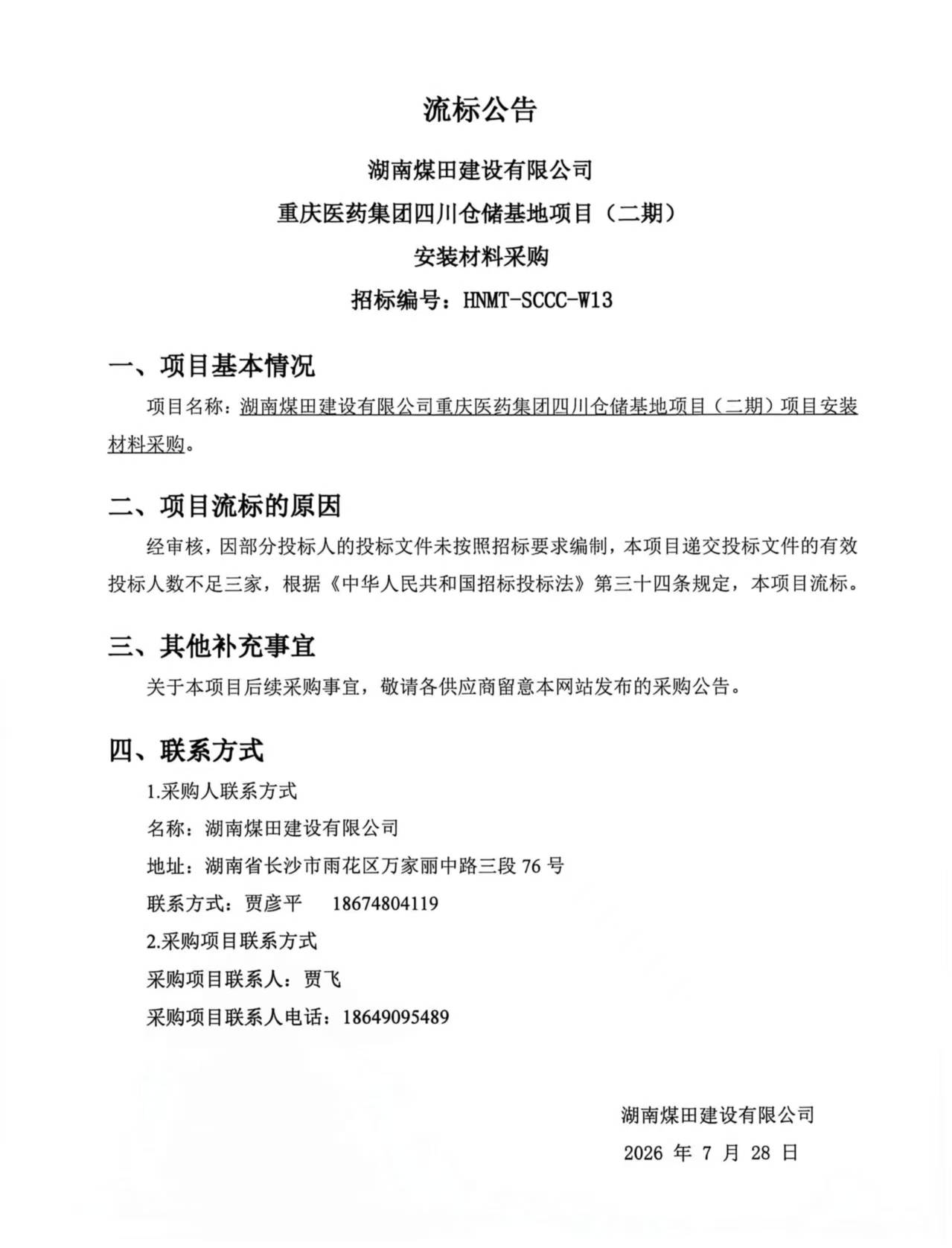 流标公告

湖南煤田建设有限公司

重庆医药集团四川仓储基地项目（二期）

安装材料采购

招标编号：HNMT-SCCC-W13

一、项目基本情况

项目名称：湖南煤田建设有限公司重庆医药集团四川仓储基地项目（二期）项目安装材料采购。

二、项目流标的原因

经审核，因部分投标人的投标文件未按照招标要求编制，本项目递交投标文件的有效投标人数不足三家，根据《中华人民共和国招标投标法》第三十四条规定，本项目流标。

三、其他补充事宜

关于本项目后续采购事宜，敬请各供应商留意本网站发布的采购公告。

四、联系方式

1.采购人联系方式

名称：湖南煤田建设有限公司

地址：湖南省长沙市雨花区万家丽中路三段 76 号

联系方式：贾彦平　18674804119

2.采购项目联系方式

采购项目联系人：贾飞

采购项目联系人电话：18649095489

湖南煤田建设有限公司

2026 年 7 月 28 日